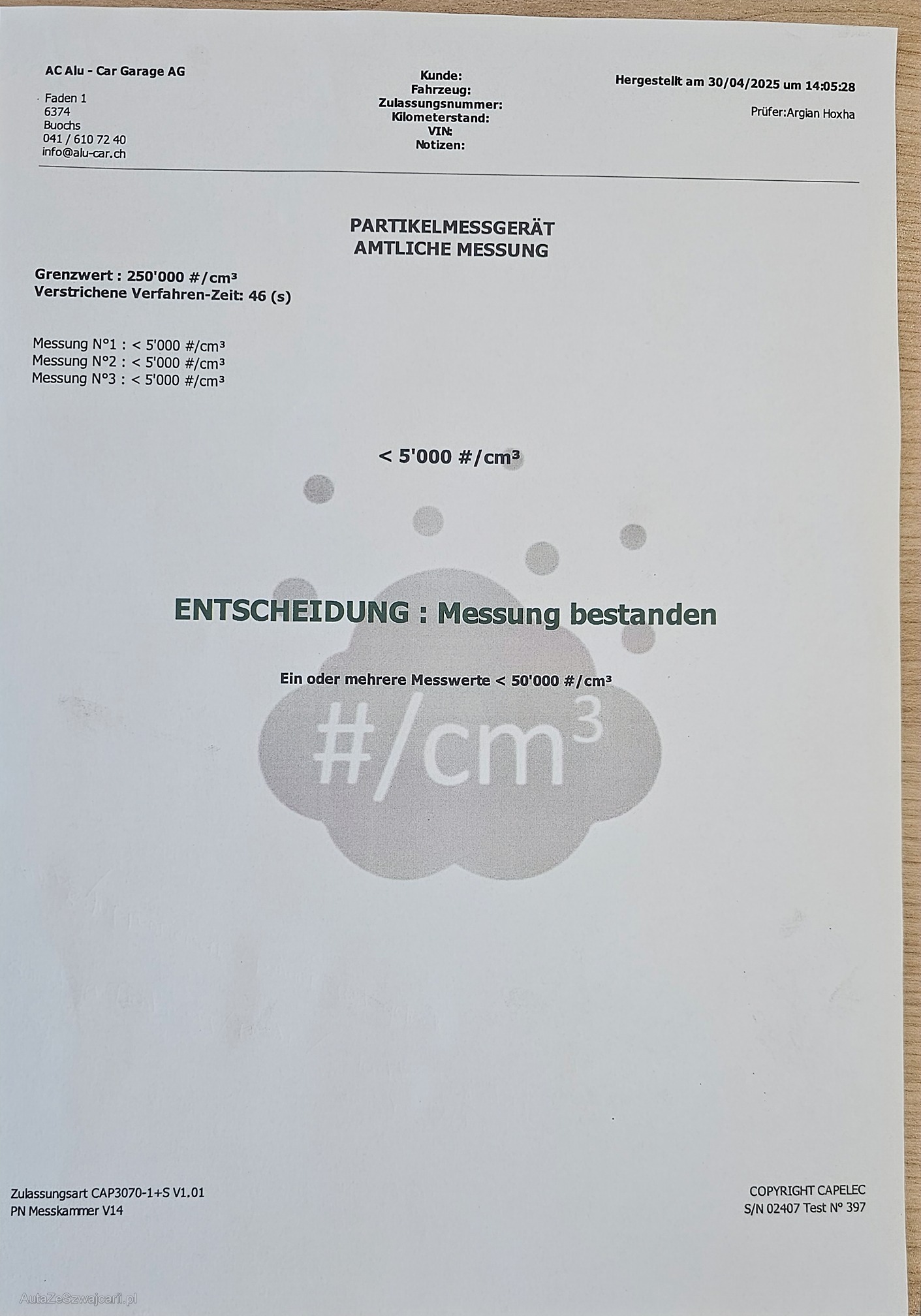 AC Alu - Car Garage AG

Faden 1
6374
Buochs
041 / 610 72 40
info@alu-car.ch

Kunde:
Fahrzeug:
Zulassungsnummer:
Kilometerstand:
VIN:
Notizen:

Hergestellt am 30/04/2025 um 14:05:28

Prüfer:Argian Hoxha

PARTIKELMESSGERÄT
AMTLICHE MESSUNG

Grenzwert : 250'000 #/cm³
Verstrichene Verfahren-Zeit: 46 (s)

Messung N°1 : < 5'000 #/cm³
Messung N°2 : < 5'000 #/cm³
Messung N°3 : < 5'000 #/cm³

< 5'000 #/cm³

ENTSCHEIDUNG : Messung bestanden

Ein oder mehrere Messwerte < 50'000 #/cm³

#/cm³

Zulassungsart CAP3070-1+S V1.01
PN Messkammer V14

COPYRIGHT CAPELEC
S/N 02407 Test N° 397

AutaZeSzwajcarii.pl